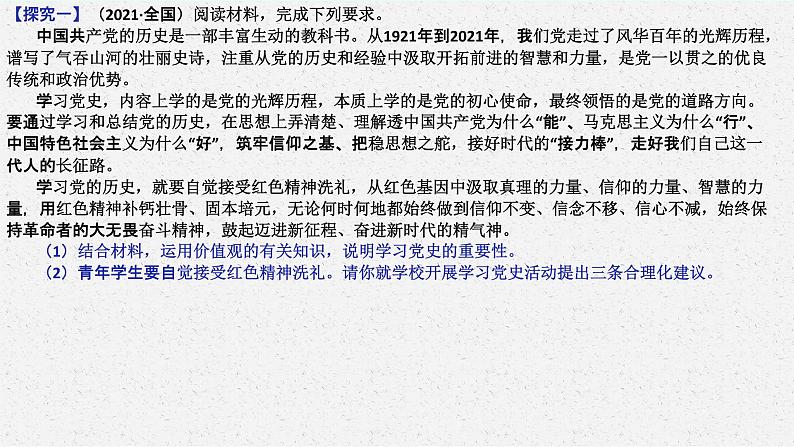 【探究一】（2021·全国）阅读材料，完成下列要求。

中国共产党的历史是一部丰富生动的教科书。从1921年到2021年，我们党走过了风华百年的光辉历程，谱写了气吞山河的壮丽史诗，注重从党的历史和经验中汲取开拓前进的智慧和力量，是党一以贯之的优良传统和政治优势。

学习党史，内容上学的是党的光辉历程，本质上学的是党的初心使命，最终领悟的是党的道路方向。要通过学习和总结党的历史，在思想上弄清楚、理解透中国共产党为什么“能”、马克思主义为什么“行”、中国特色社会主义为什么“好”，筑牢信仰之基、把稳思想之舵，接好时代的“接力棒”，走好我们自己这一代人的长征路。

学习党的历史，就要自觉接受红色精神洗礼，从红色基因中汲取真理的力量、信仰的力量、智慧的力量，用红色精神补钙壮骨、固本培元，无论何时何地都始终做到信仰不变、信念不移、信心不减，始终保持革命者的大无畏奋斗精神，鼓起迈进新征程、奋进新时代的精气神。

（1）结合材料，运用价值观的有关知识，说明学习党史的重要性。

（2）青年学生要自觉接受红色精神洗礼。请你就学校开展学习党史活动提出三条合理化建议。